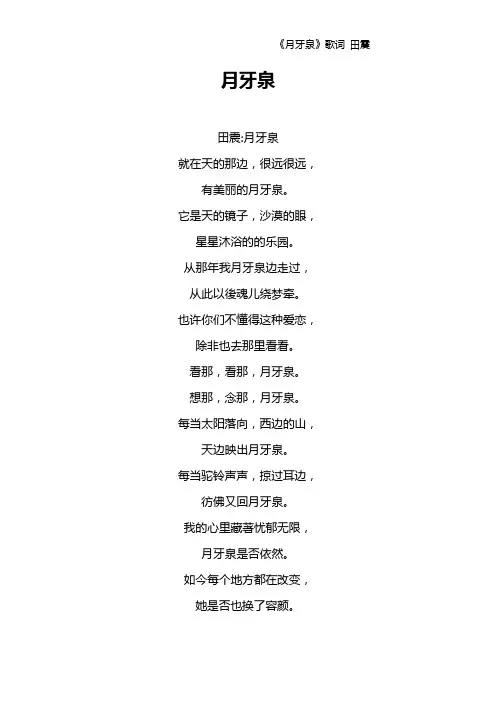 《月牙泉》歌词 田震

月牙泉

田震:月牙泉

就在天的那边，很远很远，

有美丽的月牙泉。

它是天的镜子，沙漠的眼，

星星沐浴的的乐园。

从那年我月牙泉边走过，

从此以後魂儿绕梦牵。

也许你们不懂得这种爱恋，

除非也去那里看看。

看那，看那，月牙泉。

想那，念那，月牙泉。

每当太阳落向，西边的山，

天边映出月牙泉。

每当驼铃声声，掠过耳边，

彷佛又回月牙泉。

我的心里藏著忧郁无限，

月牙泉是否依然。

如今每个地方都在改变，

她是否也换了容颜。